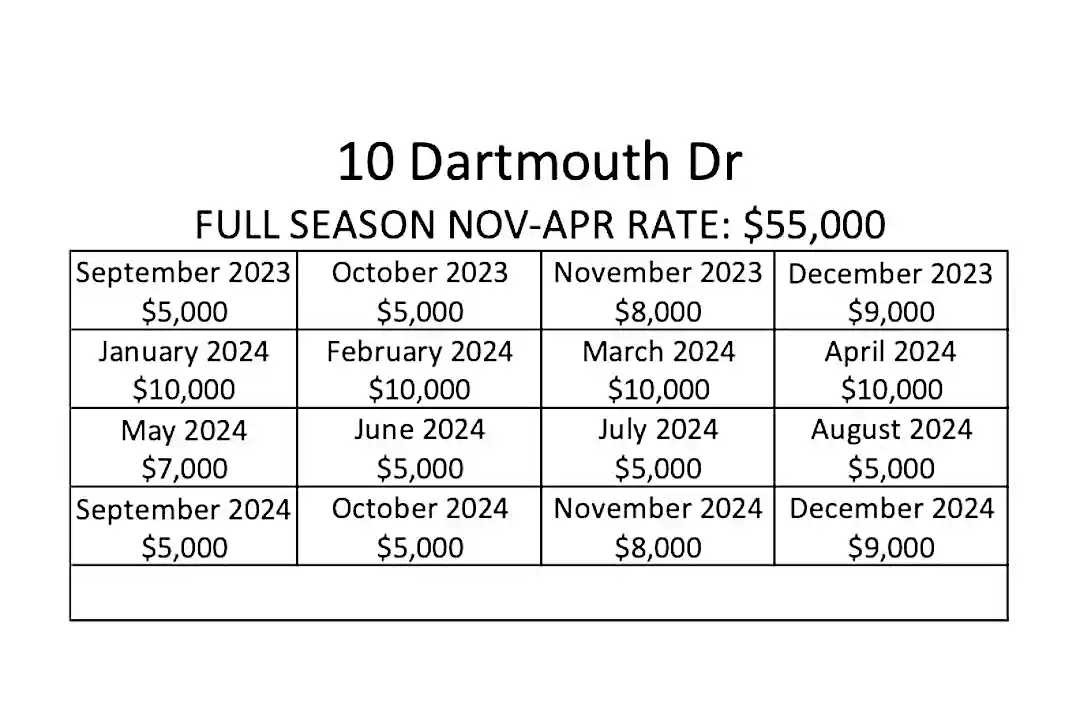 10 Dartmouth Dr

FULL SEASON NOV-APR RATE: \$55,000

| September 2023 \$5,000 | October 2023 \$5,000 | November 2023 \$8,000 | December 2023 \$9,000 |
|---|---|---|---|
| January 2024 \$10,000 | February 2024 \$10,000 | March 2024 \$10,000 | April 2024 \$10,000 |
| May 2024 \$7,000 | June 2024 \$5,000 | July 2024 \$5,000 | August 2024 \$5,000 |
| September 2024 \$5,000 | October 2024 \$5,000 | November 2024 \$8,000 | December 2024 \$9,000 |